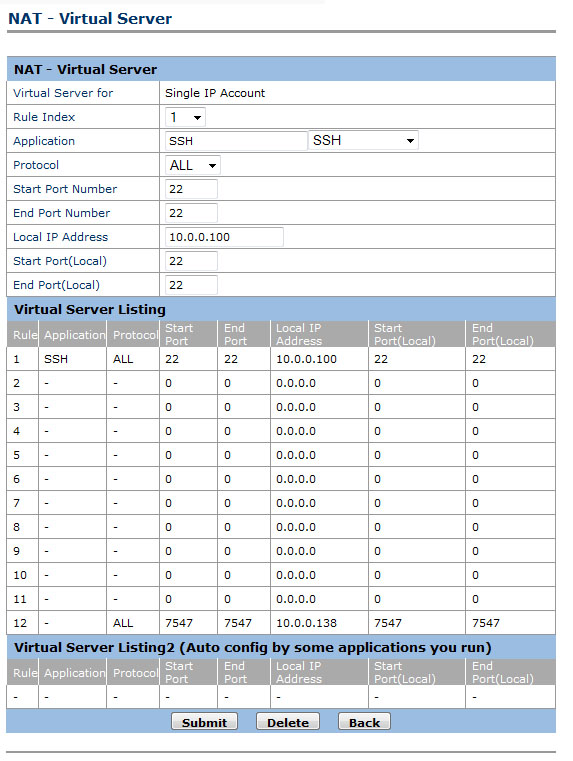 NAT - Virtual Server

NAT - Virtual Server

| | |
|---|---|
| Virtual Server for | Single IP Account |
| Rule Index | 1 |
| Application | SSH SSH |
| Protocol | ALL |
| Start Port Number | 22 |
| End Port Number | 22 |
| Local IP Address | 10.0.0.100 |
| Start Port(Local) | 22 |
| End Port(Local) | 22 |

Virtual Server Listing

| Rule | Application | Protocol | Start Port | End Port | Local IP Address | Start Port(Local) | End Port(Local) |
|---|---|---|---|---|---|---|---|
| 1 | SSH | ALL | 22 | 22 | 10.0.0.100 | 22 | 22 |
| 2 | - | - | 0 | 0 | 0.0.0.0 | 0 | 0 |
| 3 | - | - | 0 | 0 | 0.0.0.0 | 0 | 0 |
| 4 | - | - | 0 | 0 | 0.0.0.0 | 0 | 0 |
| 5 | - | - | 0 | 0 | 0.0.0.0 | 0 | 0 |
| 6 | - | - | 0 | 0 | 0.0.0.0 | 0 | 0 |
| 7 | - | - | 0 | 0 | 0.0.0.0 | 0 | 0 |
| 8 | - | - | 0 | 0 | 0.0.0.0 | 0 | 0 |
| 9 | - | - | 0 | 0 | 0.0.0.0 | 0 | 0 |
| 10 | - | - | 0 | 0 | 0.0.0.0 | 0 | 0 |
| 11 | - | - | 0 | 0 | 0.0.0.0 | 0 | 0 |
| 12 | - | ALL | 7547 | 7547 | 10.0.0.138 | 7547 | 7547 |

Virtual Server Listing2 (Auto config by some applications you run)

| Rule | Application | Protocol | Start Port | End Port | Local IP Address | Start Port(Local) | End Port(Local) |
|---|---|---|---|---|---|---|---|
| - | - | - | - | - | - | - | - |

Submit Delete Back